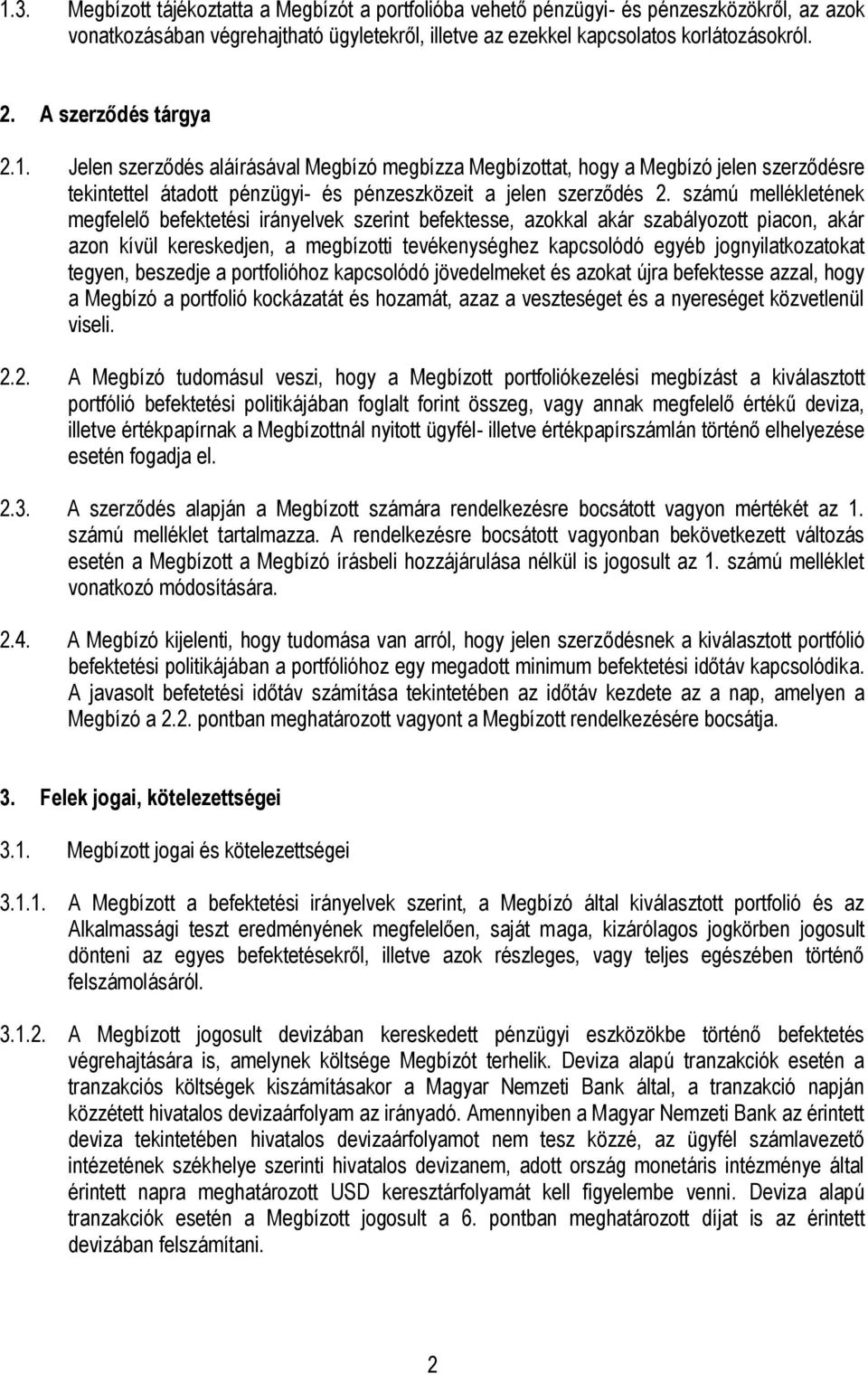 1.3. Megbízott tájékoztatta a Megbízót a portfolióba vehető pénzügyi- és pénzeszközökről, az azok vonatkozásában végrehajtható ügyletekről, illetve az ezekkel kapcsolatos korlátozásokról.

2. A szerződés tárgya

2.1. Jelen szerződés aláírásával Megbízó megbízza Megbízottat, hogy a Megbízó jelen szerződésre tekintettel átadott pénzügyi- és pénzeszközeit a jelen szerződés 2. számú mellékletének megfelelő befektetési irányelvek szerint befektesse, azokkal akár szabályozott piacon, akár azon kívül kereskedjen, a megbízotti tevékenységhez kapcsolódó egyéb jognyilatkozatokat tegyen, beszedje a portfolióhoz kapcsolódó jövedelmeket és azokat újra befektesse azzal, hogy a Megbízó a portfolió kockázatát és hozamát, azaz a veszteséget és a nyereséget közvetlenül viseli.

2.2. A Megbízó tudomásul veszi, hogy a Megbízott portfoliókezelési megbízást a kiválasztott portfólió befektetési politikájában foglalt forint összeg, vagy annak megfelelő értékű deviza, illetve értékpapírnak a Megbízottnál nyitott ügyfél- illetve értékpapírszámlán történő elhelyezése esetén fogadja el.

2.3. A szerződés alapján a Megbízott számára rendelkezésre bocsátott vagyon mértékét az 1. számú melléklet tartalmazza. A rendelkezésre bocsátott vagyonban bekövetkezett változás esetén a Megbízott a Megbízó írásbeli hozzájárulása nélkül is jogosult az 1. számú melléklet vonatkozó módosítására.

2.4. A Megbízó kijelenti, hogy tudomása van arról, hogy jelen szerződésnek a kiválasztott portfólió befektetési politikájában a portfólióhoz egy megadott minimum befektetési időtáv kapcsolódika. A javasolt befetetési időtáv számítása tekintetében az időtáv kezdete az a nap, amelyen a Megbízó a 2.2. pontban meghatározott vagyont a Megbízott rendelkezésére bocsátja.

3. Felek jogai, kötelezettségei

3.1. Megbízott jogai és kötelezettségei

3.1.1. A Megbízott a befektetési irányelvek szerint, a Megbízó által kiválasztott portfolió és az Alkalmassági teszt eredményének megfelelően, saját maga, kizárólagos jogkörben jogosult dönteni az egyes befektetésekről, illetve azok részleges, vagy teljes egészében történő felszámolásáról.

3.1.2. A Megbízott jogosult devizában kereskedett pénzügyi eszközökbe történő befektetés végrehajtására is, amelynek költsége Megbízót terhelik. Deviza alapú tranzakciók esetén a tranzakciós költségek kiszámításakor a Magyar Nemzeti Bank által, a tranzakció napján közzétett hivatalos devizaárfolyam az irányadó. Amennyiben a Magyar Nemzeti Bank az érintett deviza tekintetében hivatalos devizaárfolyamot nem tesz közzé, az ügyfél számlavezető intézetének székhelye szerinti hivatalos devizanem, adott ország monetáris intézménye által érintett napra meghatározott USD keresztárfolyamát kell figyelembe venni. Deviza alapú tranzakciók esetén a Megbízott jogosult a 6. pontban meghatározott díjat is az érintett devizában felszámítani.

2